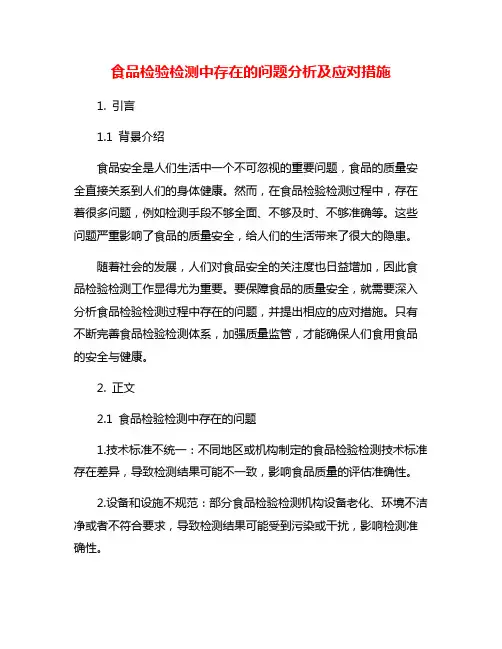 食品检验检测中存在的问题分析及应对措施

1. 引言

1.1 背景介绍

食品安全是人们生活中一个不可忽视的重要问题，食品的质量安全直接关系到人们的身体健康。然而，在食品检验检测过程中，存在着很多问题，例如检测手段不够全面、不够及时、不够准确等。这些问题严重影响了食品的质量安全，给人们的生活带来了很大的隐患。

随着社会的发展，人们对食品安全的关注度也日益增加，因此食品检验检测工作显得尤为重要。要保障食品的质量安全，就需要深入分析食品检验检测过程中存在的问题，并提出相应的应对措施。只有不断完善食品检验检测体系，加强质量监管，才能确保人们食用食品的安全与健康。

2. 正文

2.1 食品检验检测中存在的问题

1.技术标准不统一：不同地区或机构制定的食品检验检测技术标准存在差异，导致检测结果可能不一致，影响食品质量的评估准确性。

2.设备和设施不规范：部分食品检验检测机构设备老化、环境不洁净或者不符合要求，导致检测结果可能受到污染或干扰，影响检测准确性。